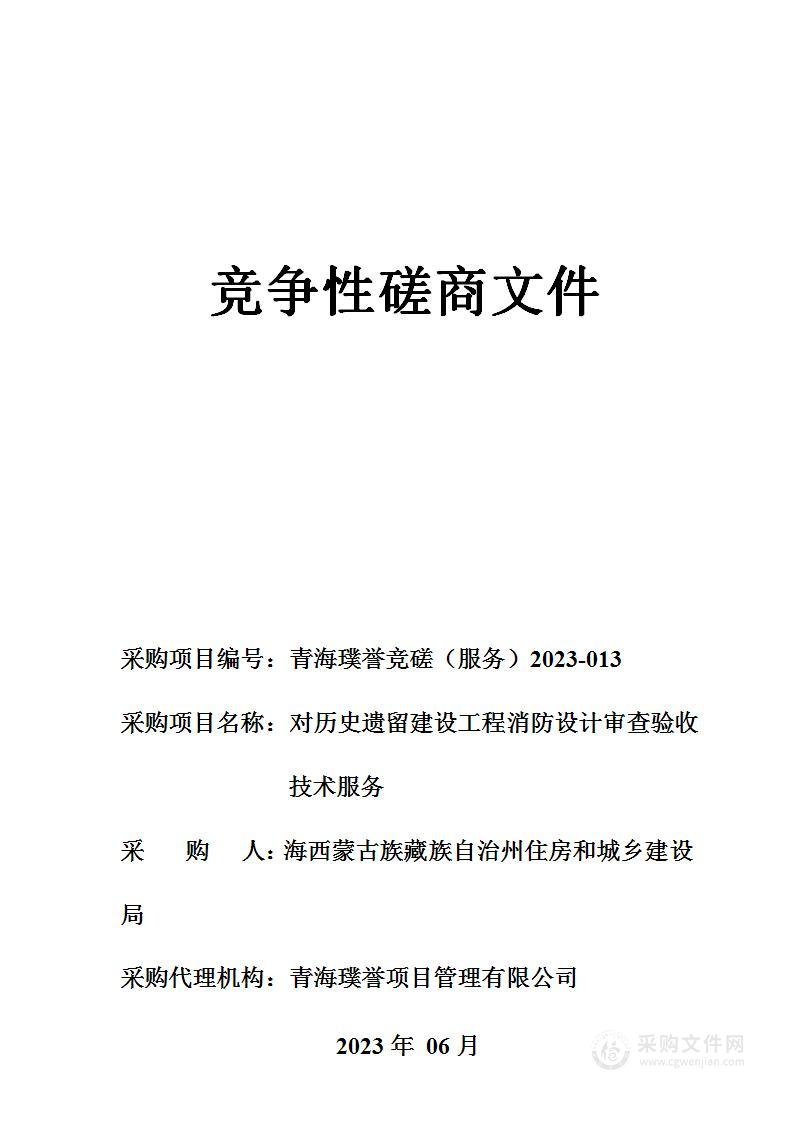 竞争性磋商文件

采购项目编号：青海璞誉竞磋（服务）2023-013

采购项目名称：对历史遗留建设工程消防设计审查验收技术服务

采 购 人：海西蒙古族藏族自治州住房和城乡建设局

采购代理机构：青海璞誉项目管理有限公司

2023 年 06 月

采购文件网
www.cgwenjian.com